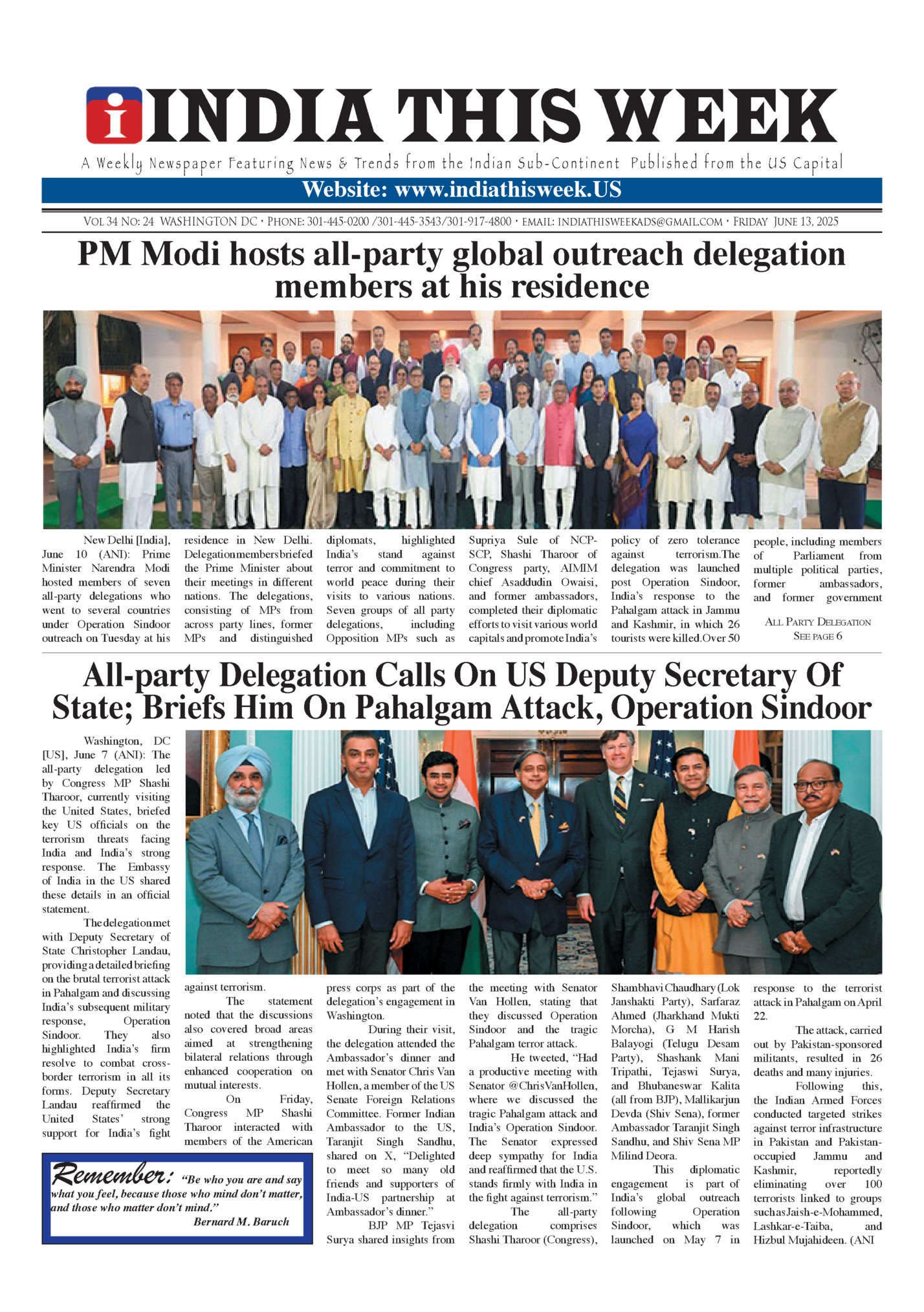 i INDIA THIS WEEK

A Weekly Newspaper Featuring News & Trends from the Indian Sub-Continent Published from the US Capital

Website: www.indiathisweek.US

VOL 34 NO: 24 WASHINGTON DC • PHONE: 301-445-0200 /301-445-3543/301-917-4800 • EMAIL: INDIATHISWEEKADS@GMAIL.COM • FRIDAY JUNE 13, 2025

PM Modi hosts all-party global outreach delegation members at his residence

New Delhi [India], June 10 (ANI): Prime Minister Narendra Modi hosted members of seven all-party delegations who went to several countries under Operation Sindoor outreach on Tuesday at his residence in New Delhi. Delegation members briefed the Prime Minister about their meetings in different nations. The delegations, consisting of MPs from across party lines, former MPs and distinguished diplomats, highlighted India's stand against terror and commitment to world peace during their visits to various nations. Seven groups of all party delegations, including Opposition MPs such as Supriya Sule of NCP-SCP, Shashi Tharoor of Congress party, AIMIM chief Asaddudin Owaisi, and former ambassadors, completed their diplomatic efforts to visit various world capitals and promote India's policy of zero tolerance against terrorism.The delegation was launched post Operation Sindoor, India's response to the Pahalgam attack in Jammu and Kashmir, in which 26 tourists were killed.Over 50 people, including members of Parliament from multiple political parties, former ambassadors, and former government

ALL PARTY DELEGATION
SEE PAGE 6

All-party Delegation Calls On US Deputy Secretary Of State; Briefs Him On Pahalgam Attack, Operation Sindoor

Washington, DC [US], June 7 (ANI): The all-party delegation led by Congress MP Shashi Tharoor, currently visiting the United States, briefed key US officials on the terrorism threats facing India and India's strong response. The Embassy of India in the US shared these details in an official statement.

The delegation met with Deputy Secretary of State Christopher Landau, providing a detailed briefing on the brutal terrorist attack in Pahalgam and discussing India's subsequent military response, Operation Sindoor. They also highlighted India's firm resolve to combat cross-border terrorism in all its forms. Deputy Secretary Landau reaffirmed the United States' strong support for India's fight against terrorism.

The statement noted that the discussions also covered broad areas aimed at strengthening bilateral relations through enhanced cooperation on mutual interests.

On Friday, Congress MP Shashi Tharoor interacted with members of the American press corps as part of the delegation's engagement in Washington.

During their visit, the delegation attended the Ambassador's dinner and met with Senator Chris Van Hollen, a member of the US Senate Foreign Relations Committee. Former Indian Ambassador to the US, Taranjit Singh Sandhu, shared on X, "Delighted to meet so many old friends and supporters of India-US partnership at Ambassador's dinner."

BJP MP Tejasvi Surya shared insights from the meeting with Senator Van Hollen, stating that they discussed Operation Sindoor and the tragic Pahalgam terror attack.

He tweeted, "Had a productive meeting with Senator @ChrisVanHollen, where we discussed the tragic Pahalgam attack and India's Operation Sindoor. The Senator expressed deep sympathy for India and reaffirmed that the U.S. stands firmly with India in the fight against terrorism."

The all-party delegation comprises Shashi Tharoor (Congress), Shambhavi Chaudhary (Lok Janshakti Party), Sarfaraz Ahmed (Jharkhand Mukti Morcha), G M Harish Balayogi (Telugu Desam Party), Shashank Mani Tripathi, Tejaswi Surya, and Bhubaneswar Kalita (all from BJP), Mallikarjun Devda (Shiv Sena), former Ambassador Taranjit Singh Sandhu, and Shiv Sena MP Milind Deora.

This diplomatic engagement is part of India's global outreach following Operation Sindoor, which was launched on May 7 in response to the terrorist attack in Pahalgam on April 22.

The attack, carried out by Pakistan-sponsored militants, resulted in 26 deaths and many injuries.

Following this, the Indian Armed Forces conducted targeted strikes against terror infrastructure in Pakistan and Pakistan-occupied Jammu and Kashmir, reportedly eliminating over 100 terrorists linked to groups such as Jaish-e-Mohammed, Lashkar-e-Taiba, and Hizbul Mujahideen. (ANI

Remember: "Be who you are and say what you feel, because those who mind don't matter, and those who matter don't mind."
Bernard M. Baruch